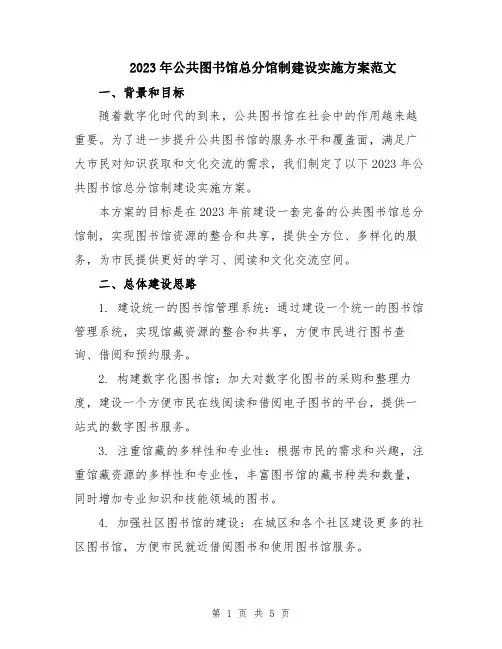 2023年公共图书馆总分馆制建设实施方案范文

一、背景和目标

随着数字化时代的到来，公共图书馆在社会中的作用越来越重要。为了进一步提升公共图书馆的服务水平和覆盖面，满足广大市民对知识获取和文化交流的需求，我们制定了以下2023年公共图书馆总分馆制建设实施方案。

本方案的目标是在2023年前建设一套完备的公共图书馆总分馆制，实现图书馆资源的整合和共享，提供全方位、多样化的服务，为市民提供更好的学习、阅读和文化交流空间。

二、总体建设思路

1. 建设统一的图书馆管理系统：通过建设一个统一的图书馆管理系统，实现馆藏资源的整合和共享，方便市民进行图书查询、借阅和预约服务。

2. 构建数字化图书馆：加大对数字化图书的采购和整理力度，建设一个方便市民在线阅读和借阅电子图书的平台，提供一站式的数字图书服务。

3. 注重馆藏的多样性和专业性：根据市民的需求和兴趣，注重馆藏资源的多样性和专业性，丰富图书馆的藏书种类和数量，同时增加专业知识和技能领域的图书。

4. 加强社区图书馆的建设：在城区和各个社区建设更多的社区图书馆，方便市民就近借阅图书和使用图书馆服务。

第 1 页 共 5 页